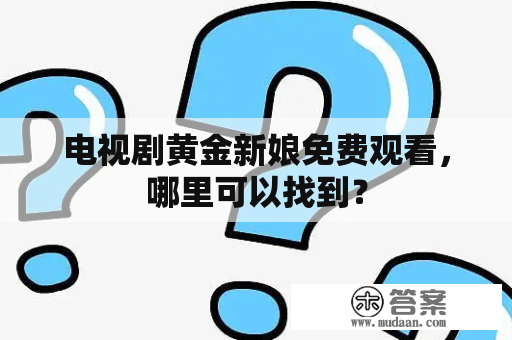 电视剧黄金新娘免费观看，哪里可以找到？

木 答案
www.mudaan.com